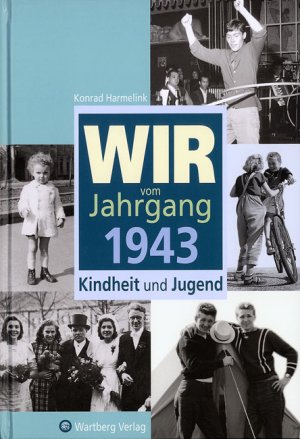 Konrad Harmelink

WIR vom Jahrgang 1943

Kindheit und Jugend

Wartberg Verlag